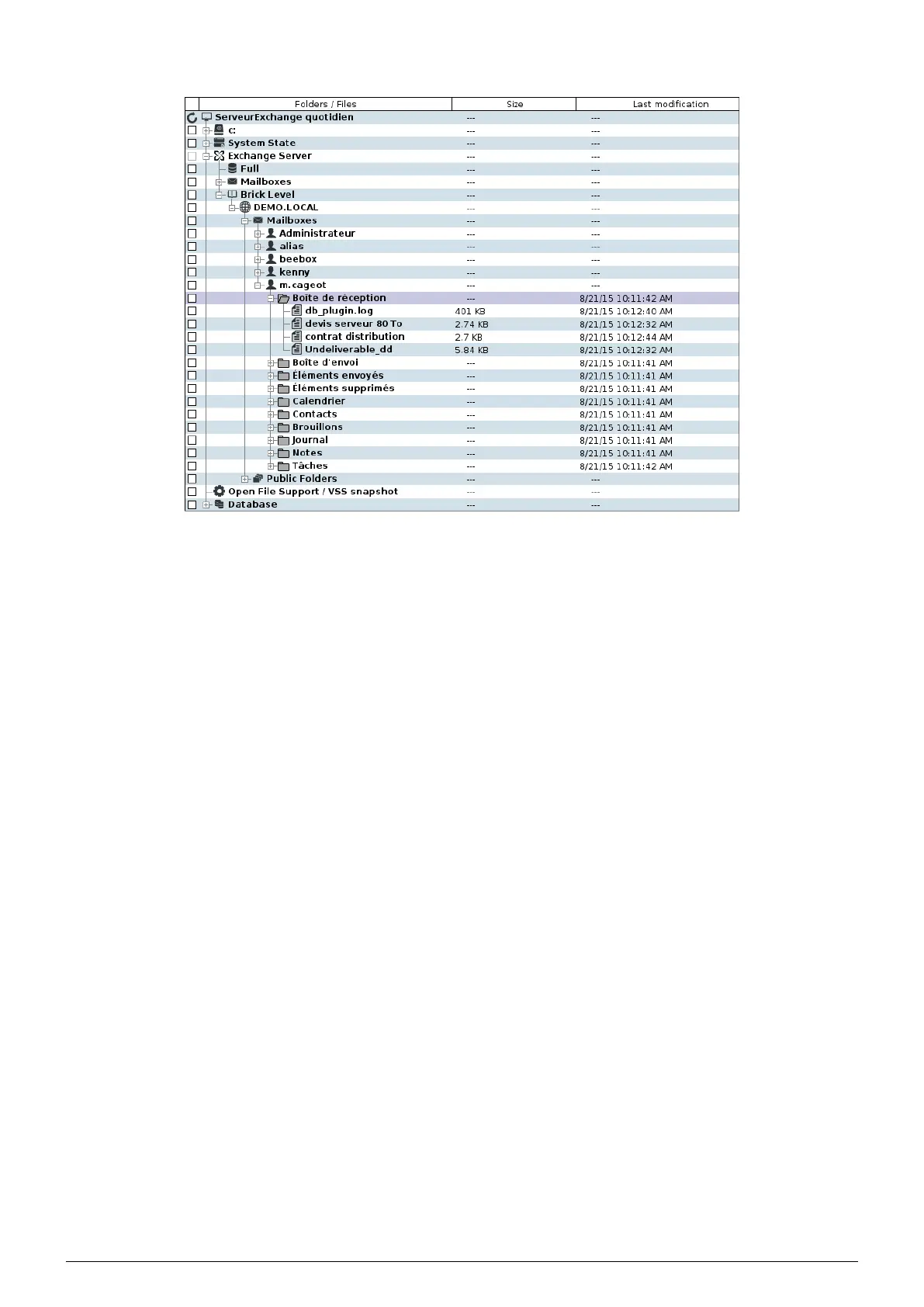 | Folders / Files | Size | Last modification |
|---|---|---|
| ServeurExchange quotidien | --- | --- |
| c: | --- | --- |
| System State | --- | --- |
| Exchange Server | --- | --- |
| Full | --- | --- |
| Mailboxes | --- | --- |
| Brick Level | --- | --- |
| DEMO.LOCAL | --- | --- |
| Mailboxes | --- | --- |
| Administrateur | --- | --- |
| alias | --- | --- |
| beebox | --- | --- |
| kenny | --- | --- |
| m.cageot | --- | --- |
| Boîte de réception | --- | 8/21/15 10:11:42 AM |
| db_plugin.log | 401 KB | 8/21/15 10:12:40 AM |
| devis serveur 80 To | 2.74 KB | 8/21/15 10:12:32 AM |
| contrat distribution | 2.7 KB | 8/21/15 10:12:44 AM |
| Undeliverable_dd | 5.84 KB | 8/21/15 10:12:32 AM |
| Boîte d'envoi | --- | 8/21/15 10:11:41 AM |
| Éléments envoyés | --- | 8/21/15 10:11:41 AM |
| Éléments supprimés | --- | 8/21/15 10:11:41 AM |
| Calendrier | --- | 8/21/15 10:11:41 AM |
| Contacts | --- | 8/21/15 10:11:41 AM |
| Brouillons | --- | 8/21/15 10:11:41 AM |
| Journal | --- | 8/21/15 10:11:41 AM |
| Notes | --- | 8/21/15 10:11:41 AM |
| Tâches | --- | 8/21/15 10:11:42 AM |
| Public Folders | --- | --- |
| Open File Support / VSS snapshot | --- | --- |
| Database | --- | --- |